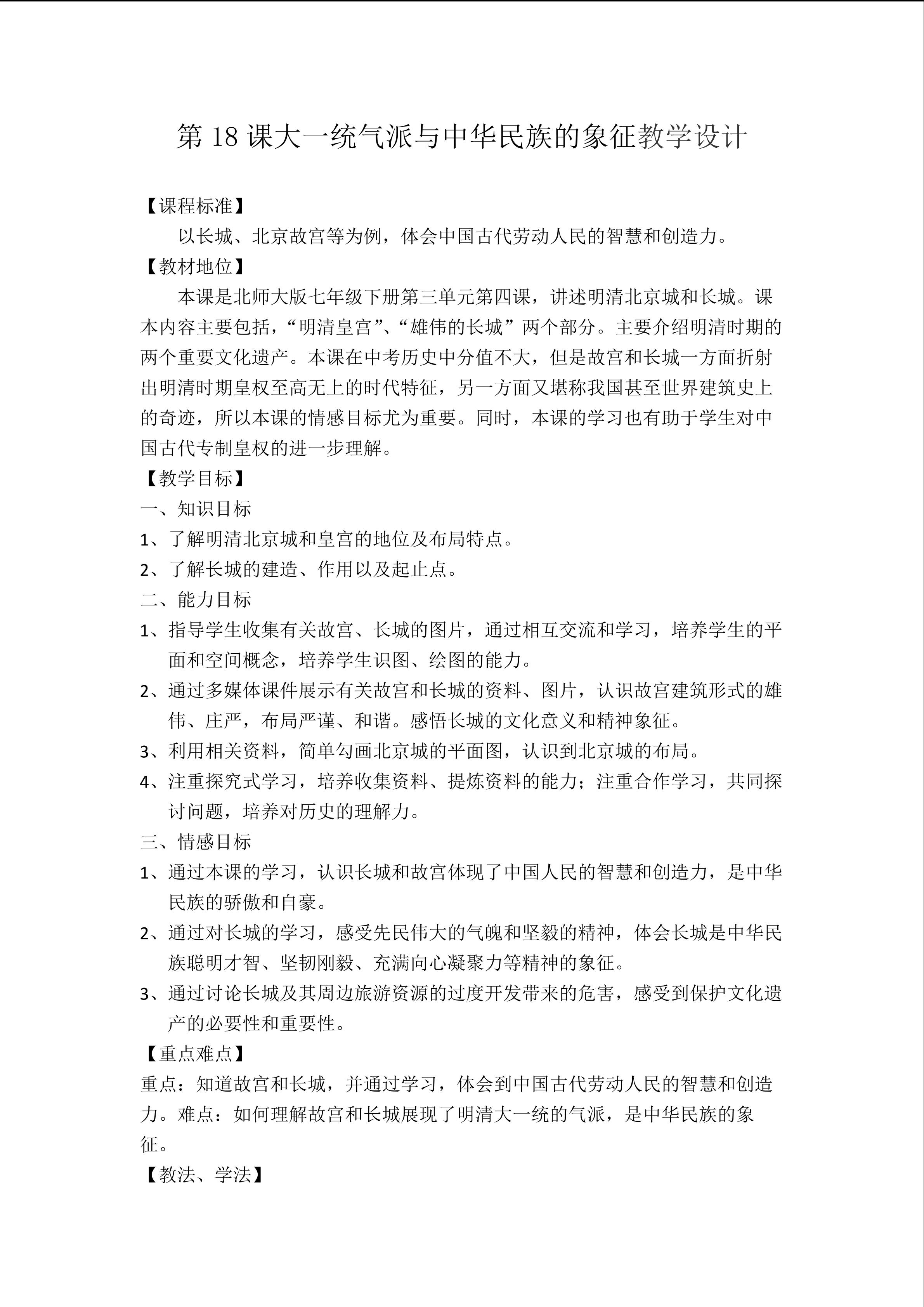 第 18 课大一统气派与中华民族的象征教学设计

【课程标准】

以长城、北京故宫等为例，体会中国古代劳动人民的智慧和创造力。

【教材地位】

本课是北师大版七年级下册第三单元第四课，讲述明清北京城和长城。课本内容主要包括，“明清皇宫”、“雄伟的长城”两个部分。主要介绍明清时期的两个重要文化遗产。本课在中考历史中分值不大，但是故宫和长城一方面折射出明清时期皇权至高无上的时代特征，另一方面又堪称我国甚至世界建筑史上的奇迹，所以本课的情感目标尤为重要。同时，本课的学习也有助于学生对中国古代专制皇权的进一步理解。

【教学目标】

一、知识目标

1、了解明清北京城和皇宫的地位及布局特点。

2、了解长城的建造、作用以及起止点。

二、能力目标

1、指导学生收集有关故宫、长城的图片，通过相互交流和学习，培养学生的平面和空间概念，培养学生识图、绘图的能力。

2、通过多媒体课件展示有关故宫和长城的资料、图片，认识故宫建筑形式的雄伟、庄严，布局严谨、和谐。感悟长城的文化意义和精神象征。

3、利用相关资料，简单勾画北京城的平面图，认识到北京城的布局。

4、注重探究式学习，培养收集资料、提炼资料的能力；注重合作学习，共同探讨问题，培养对历史的理解力。

三、情感目标

1、通过本课的学习，认识长城和故宫体现了中国人民的智慧和创造力，是中华民族的骄傲和自豪。

2、通过对长城的学习，感受先民伟大的气魄和坚毅的精神，体会长城是中华民族聪明才智、坚韧刚毅、充满向心凝聚力等精神的象征。

3、通过讨论长城及其周边旅游资源的过度开发带来的危害，感受到保护文化遗产的必要性和重要性。

【重点难点】

重点：知道故宫和长城，并通过学习，体会到中国古代劳动人民的智慧和创造力。难点：如何理解故宫和长城展现了明清大一统的气派，是中华民族的象征。

【教法、学法】